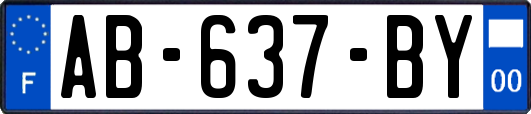 F
AB-637-BY
00